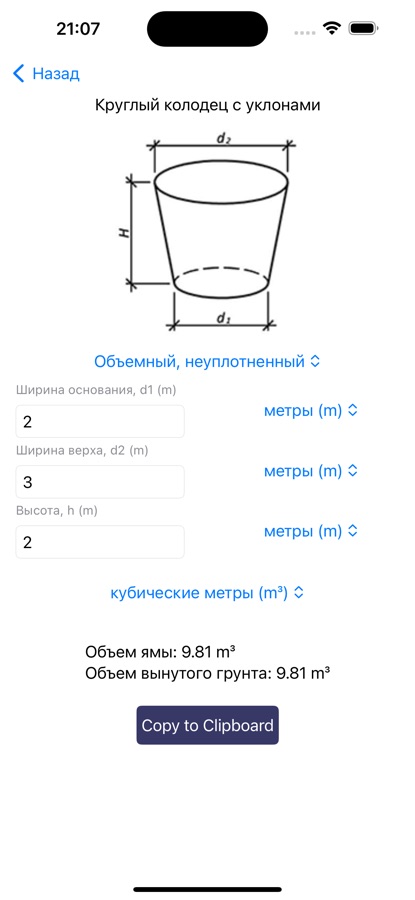 21:07

Назад

Круглый колодец с уклонами

$d_2$

H

$d_1$

Объемный, неуплотненный

Ширина основания, d1 (m)

2

метры (m)

Ширина верха, d2 (m)

3

метры (m)

Высота, h (m)

2

метры (m)

кубические метры (m³)

Объем ямы: 9.81 m³
Объем вынутого грунта: 9.81 m³

Copy to Clipboard